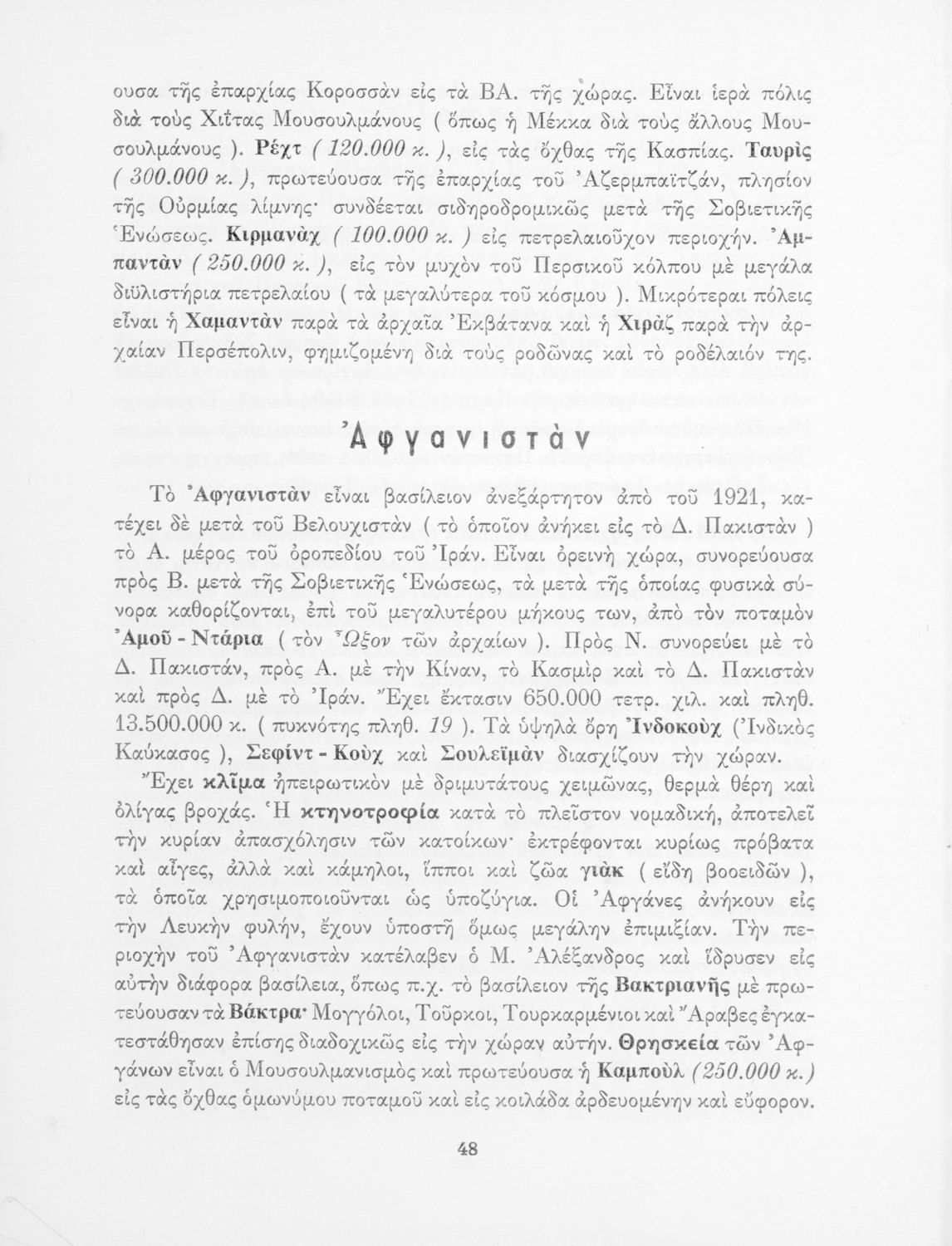 ουσα τῆς ἐπαρχίας Κοροσσὰν εἰς τὰ ΒΑ. τῆς χώρας. Εἶναι ἱερὰ πόλις διὰ τοὺς Χιΐτας Μουσουλμάνους ( ὅπως ἡ Μέκκα διὰ τοὺς ἄλλους Μουσουλμάνους ). Ρὲχτ ( 120.000 κ. ), εἰς τὰς ὄχθας τῆς Κασπίας. Ταυρὶς ( 300.000 κ. ), πρωτεύουσα τῆς ἐπαρχίας τοῦ Ἀζερμπαϊτζάν, πλησίον τῆς Οὐρμίας λίμνης· συνδέεται σιδηροδρομικῶς μετὰ τῆς Σοβιετικῆς Ἑνώσεως. Κιρμανὰχ ( 100.000 κ. ) εἰς πετρελαιοῦχον περιοχήν. Ἀμπαντὰν ( 250.000 κ. ), εἰς τὸν μυχὸν τοῦ Περσικοῦ κόλπου μὲ μεγάλα διϋλιστήρια πετρελαίου ( τὰ μεγαλύτερα τοῦ κόσμου ). Μικρότεραι πόλεις εἶναι ἡ Χαμαντὰν παρὰ τὰ ἀρχαῖα Ἐκβάτανα καὶ ἡ Χιρὰζ παρὰ τὴν ἀρχαίαν Περσέπολιν, φημιζομένη διὰ τοὺς ροδῶνας καὶ τὸ ροδέλαιόν της.

Ἀφγανιστὰν

Τὸ Ἀφγανιστὰν εἶναι βασίλειον ἀνεξάρτητον ἀπὸ τοῦ 1921, κατέχει δὲ μετὰ τοῦ Βελουχιστὰν ( τὸ ὁποῖον ἀνήκει εἰς τὸ Δ. Πακιστὰν ) τὸ Α. μέρος τοῦ ὀροπεδίου τοῦ Ἰράν. Εἶναι ὀρεινὴ χώρα, συνορεύουσα πρὸς Β. μετὰ τῆς Σοβιετικῆς Ἑνώσεως, τὰ μετὰ τῆς ὁποίας φυσικὰ σύνορα καθορίζονται, ἐπὶ τοῦ μεγαλυτέρου μήκους των, ἀπὸ τὸν ποταμὸν Ἀμοῦ - Ντάρια ( τὸν Ὦξον τῶν ἀρχαίων ). Πρὸς Ν. συνορεύει μὲ τὸ Δ. Πακιστάν, πρὸς Α. μὲ τὴν Κίναν, τὸ Κασμὶρ καὶ τὸ Δ. Πακιστὰν καὶ πρὸς Δ. μὲ τὸ Ἰράν. Ἔχει ἔκτασιν 650.000 τετρ. χιλ. καὶ πληθ. 13.500.000 κ. ( πυκνότης πληθ. 19 ). Τὰ ὑψηλὰ ὄρη Ἰνδοκοὺχ (Ἰνδικὸς Καύκασος ), Σεφὶντ - Κοὺχ καὶ Σουλεϊμὰν διασχίζουν τὴν χώραν.

Ἔχει κλῖμα ἠπειρωτικὸν μὲ δριμυτάτους χειμῶνας, θερμὰ θέρη καὶ ὀλίγας βροχάς. Ἡ κτηνοτροφία κατὰ τὸ πλεῖστον νομαδική, ἀποτελεῖ τὴν κυρίαν ἀπασχόλησιν τῶν κατοίκων· ἐκτρέφονται κυρίως πρόβατα καὶ αἶγες, ἀλλὰ καὶ κάμηλοι, ἵπποι καὶ ζῶα γιὰκ ( εἴδη βοοειδῶν ), τὰ ὁποῖα χρησιμοποιοῦνται ὡς ὑποζύγια. Οἱ Ἀφγάνες ἀνήκουν εἰς τὴν Λευκὴν φυλήν, ἔχουν ὑποστῆ ὅμως μεγάλην ἐπιμιξίαν. Τὴν περιοχὴν τοῦ Ἀφγανιστὰν κατέλαβεν ὁ Μ. Ἀλέξανδρος καὶ ἵδρυσεν εἰς αὐτὴν διάφορα βασίλεια, ὅπως π.χ. τὸ βασίλειον τῆς Βακτριανῆς μὲ πρωτεύουσαν τὰ Βάκτρα· Μογγόλοι, Τοῦρκοι, Τουρκαρμένιοι καὶ Ἄραβες ἐγκατεστάθησαν ἐπίσης διαδοχικῶς εἰς τὴν χώραν αὐτήν. Θρησκεία τῶν Ἀφγάνων εἶναι ὁ Μουσουλμανισμὸς καὶ πρωτεύουσα ἡ Καμποὺλ (250.000 κ.) εἰς τὰς ὄχθας ὁμωνύμου ποταμοῦ καὶ εἰς κοιλάδα ἀρδευομένην καὶ εὔφορον.

48